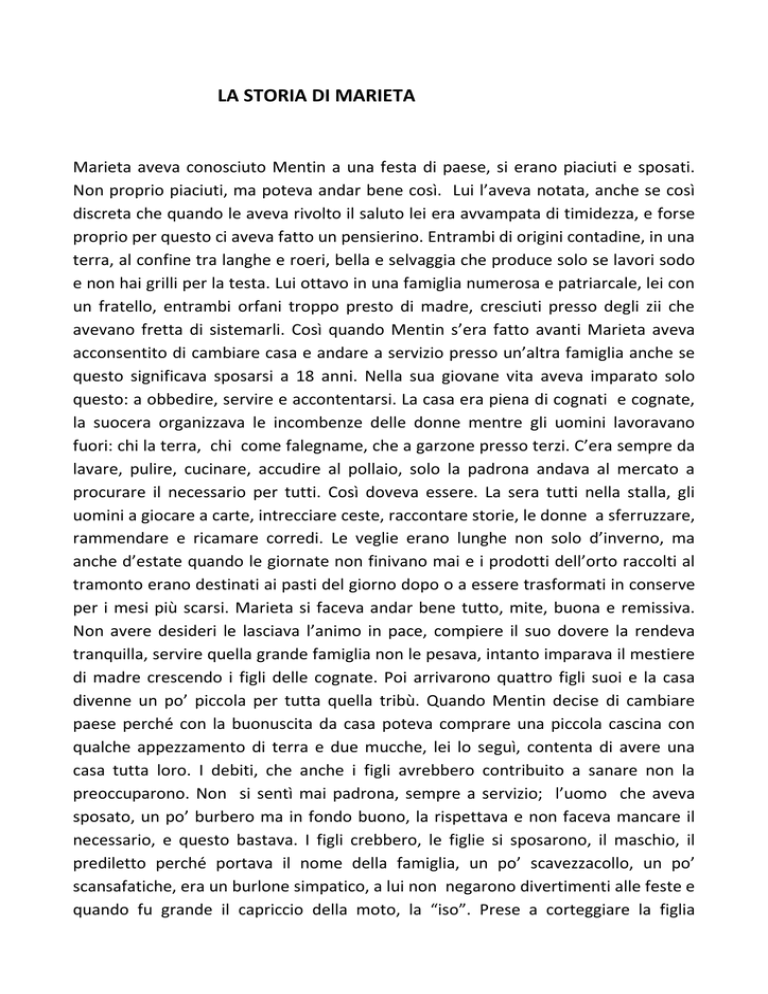 LA STORIA DI MARIETA

Marieta aveva conosciuto Mentin a una festa di paese, si erano piaciuti e sposati. Non proprio piaciuti, ma poteva andar bene così. Lui l'aveva notata, anche se così discreta che quando le aveva rivolto il saluto lei era avvampata di timidezza, e forse proprio per questo ci aveva fatto un pensierino. Entrambi di origini contadine, in una terra, al confine tra langhe e roeri, bella e selvaggia che produce solo se lavori sodo e non hai grilli per la testa. Lui ottavo in una famiglia numerosa e patriarcale, lei con un fratello, entrambi orfani troppo presto di madre, cresciuti presso degli zii che avevano fretta di sistemarli. Così quando Mentin s'era fatto avanti Marieta aveva acconsentito di cambiare casa e andare a servizio presso un'altra famiglia anche se questo significava sposarsi a 18 anni. Nella sua giovane vita aveva imparato solo questo: a obbedire, servire e accontentarsi. La casa era piena di cognati e cognate, la suocera organizzava le incombenze delle donne mentre gli uomini lavoravano fuori: chi la terra, chi come falegname, che a garzone presso terzi. C'era sempre da lavare, pulire, cucinare, accudire al pollaio, solo la padrona andava al mercato a procurare il necessario per tutti. Così doveva essere. La sera tutti nella stalla, gli uomini a giocare a carte, intrecciare ceste, raccontare storie, le donne a sferruzzare, rammendare e ricamare corredi. Le veglie erano lunghe non solo d'inverno, ma anche d'estate quando le giornate non finivano mai e i prodotti dell'orto raccolti al tramonto erano destinati ai pasti del giorno dopo o a essere trasformati in conserve per i mesi più scarsi. Marieta si faceva andar bene tutto, mite, buona e remissiva. Non avere desideri le lasciava l'animo in pace, compiere il suo dovere la rendeva tranquilla, servire quella grande famiglia non le pesava, intanto imparava il mestiere di madre crescendo i figli delle cognate. Poi arrivarono quattro figli suoi e la casa divenne un po' piccola per tutta quella tribù. Quando Mentin decise di cambiare paese perché con la buonuscita da casa poteva comprare una piccola cascina con qualche appezzamento di terra e due mucche, lei lo seguì, contenta di avere una casa tutta loro. I debiti, che anche i figli avrebbero contribuito a sanare non la preoccuparono. Non si sentì mai padrona, sempre a servizio; l'uomo che aveva sposato, un po' burbero ma in fondo buono, la rispettava e non faceva mancare il necessario, e questo bastava. I figli crebbero, le figlie si sposarono, il maschio, il prediletto perché portava il nome della famiglia, un po' scavezzacollo, un po' scansafatiche, era un burlone simpatico, a lui non negarono divertimenti alle feste e quando fu grande il capriccio della moto, la "iso". Prese a corteggiare la figlia